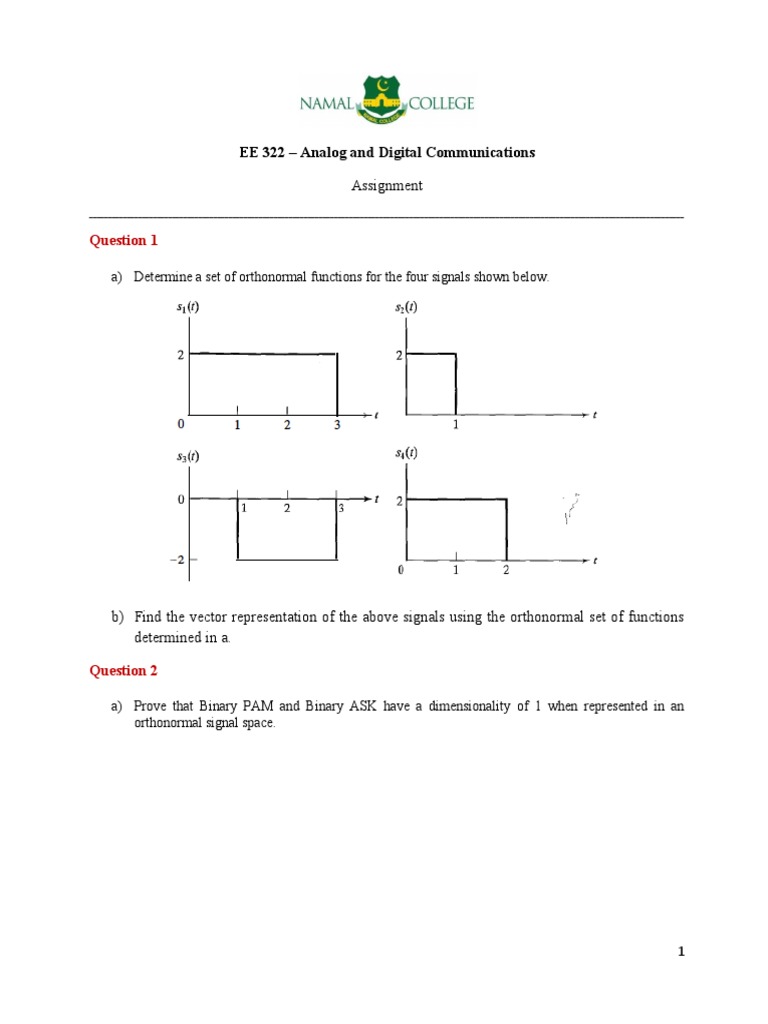 NAMAL COLLEGE

EE 322 – Analog and Digital Communications

Assignment

Question 1

a) Determine a set of orthonormal functions for the four signals shown below.

$s_1(t)$
2
0 1 2 3 $t$

$s_2(t)$
2
1 $t$

$s_3(t)$
0
1 2 3 $t$
$-2$

$s_4(t)$
2
0 1 2 $t$

b) Find the vector representation of the above signals using the orthonormal set of functions determined in a.

Question 2

a) Prove that Binary PAM and Binary ASK have a dimensionality of 1 when represented in an orthonormal signal space.

1